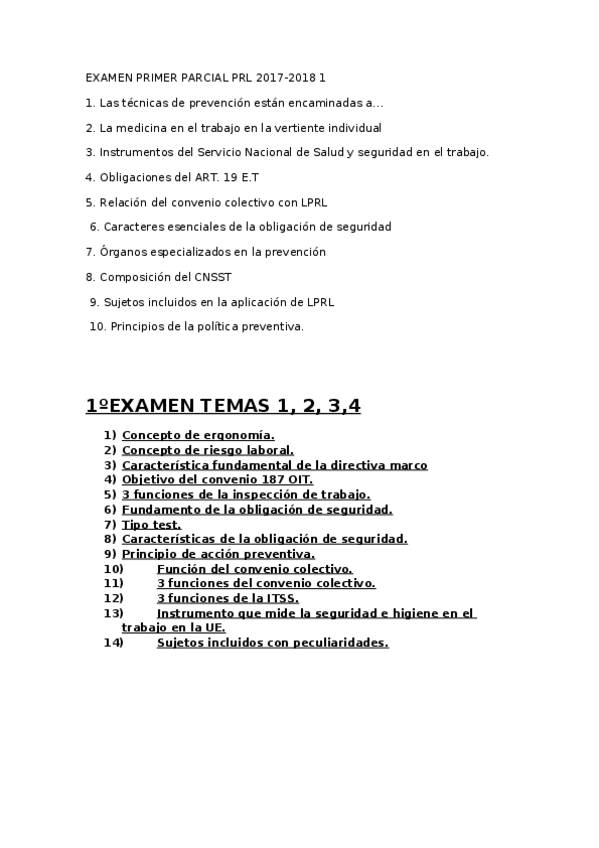 EXAMEN PRIMER PARCIAL PRL 2017-2018 1

1. Las técnicas de prevención están encaminadas a...

2. La medicina en el trabajo en la vertiente individual

3. Instrumentos del Servicio Nacional de Salud y seguridad en el trabajo.

4. Obligaciones del ART. 19 E.T

5. Relación del convenio colectivo con LPRL

6. Caracteres esenciales de la obligación de seguridad

7. Órganos especializados en la prevención

8. Composición del CNSST

9. Sujetos incluidos en la aplicación de LPRL

10. Principios de la política preventiva.

1ºEXAMEN TEMAS 1, 2, 3,4

1) Concepto de ergonomía.
2) Concepto de riesgo laboral.
3) Característica fundamental de la directiva marco
4) Objetivo del convenio 187 OIT.
5) 3 funciones de la inspección de trabajo.
6) Fundamento de la obligación de seguridad.
7) Tipo test.
8) Características de la obligación de seguridad.
9) Principio de acción preventiva.
10) Función del convenio colectivo.
11) 3 funciones del convenio colectivo.
12) 3 funciones de la ITSS.
13) Instrumento que mide la seguridad e higiene en el trabajo en la UE.
14) Sujetos incluidos con peculiaridades.